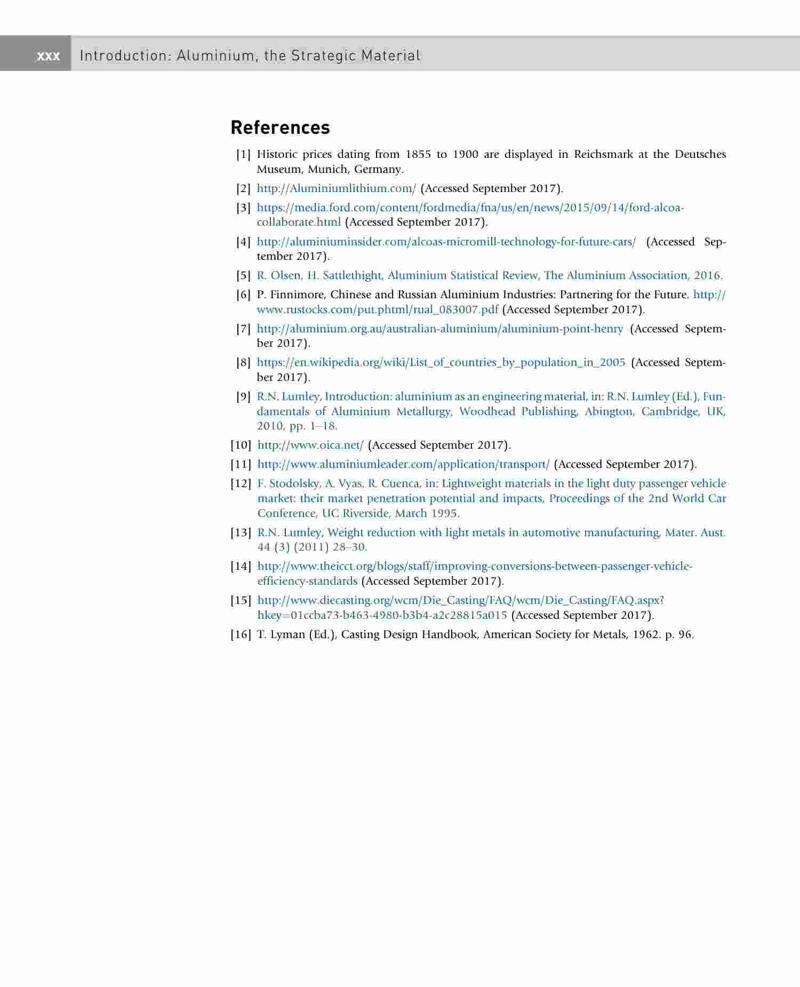 xxx Introduction: Aluminium, the Strategic Material

References

[1] Historic prices dating from 1855 to 1900 are displayed in Reichsmark at the Deutsches Museum, Munich, Germany.

[2] http://Aluminiumlithium.com/ (Accessed September 2017).

[3] https://media.ford.com/content/fordmedia/fna/us/en/news/2015/09/14/ford-alcoa-collaborate.html (Accessed September 2017).

[4] http://aluminiuminsider.com/alcoas-micromill-technology-for-future-cars/ (Accessed September 2017).

[5] R. Olsen, H. Sattlethight, Aluminium Statistical Review, The Aluminium Association, 2016.

[6] P. Finnimore, Chinese and Russian Aluminium Industries: Partnering for the Future. http://www.rustocks.com/put.phtml/rual_083007.pdf (Accessed September 2017).

[7] http://aluminium.org.au/australian-aluminium/aluminium-point-henry (Accessed September 2017).

[8] https://en.wikipedia.org/wiki/List_of_countries_by_population_in_2005 (Accessed September 2017).

[9] R.N. Lumley, Introduction: aluminium as an engineering material, in: R.N. Lumley (Ed.), Fundamentals of Aluminium Metallurgy, Woodhead Publishing, Abington, Cambridge, UK, 2010, pp. 1–18.

[10] http://www.oica.net/ (Accessed September 2017).

[11] http://www.aluminiumleader.com/application/transport/ (Accessed September 2017).

[12] F. Stodolsky, A. Vyas, R. Cuenca, in: Lightweight materials in the light duty passenger vehicle market: their market penetration potential and impacts, Proceedings of the 2nd World Car Conference, UC Riverside, March 1995.

[13] R.N. Lumley, Weight reduction with light metals in automotive manufacturing, Mater. Aust. 44 (3) (2011) 28–30.

[14] http://www.theicct.org/blogs/staff/improving-conversions-between-passenger-vehicle-efficiency-standards (Accessed September 2017).

[15] http://www.diecasting.org/wcm/Die_Casting/FAQ/wcm/Die_Casting/FAQ.aspx?hkey=01ccba73-b463-4980-b3b4-a2c28815a015 (Accessed September 2017).

[16] T. Lyman (Ed.), Casting Design Handbook, American Society for Metals, 1962. p. 96.